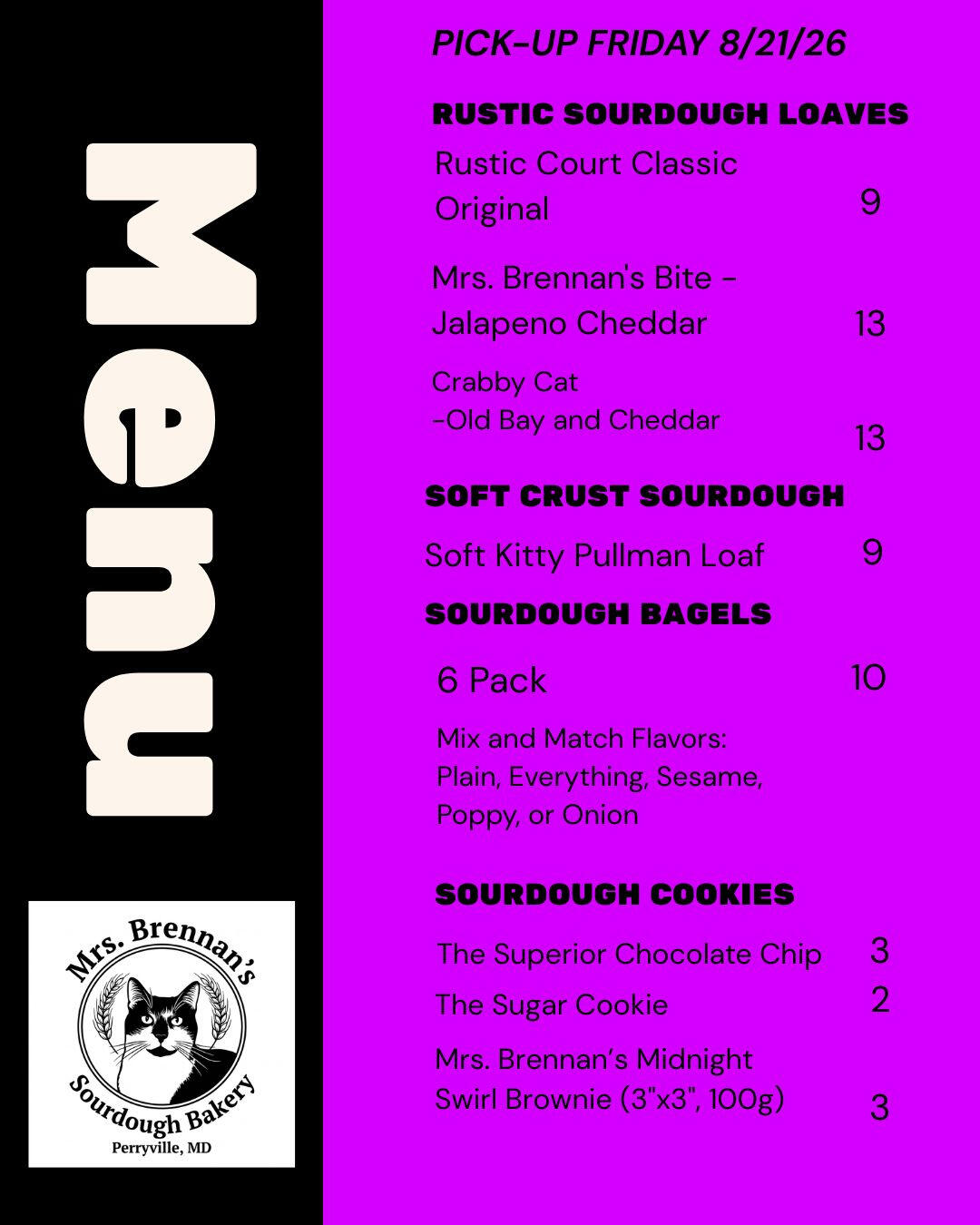 Menu

Mrs. Brennan's
Sourdough Bakery
Perryville, MD

PICK-UP FRIDAY 8/21/26

RUSTIC SOURDOUGH LOAVES

Rustic Court Classic Original 9

Mrs. Brennan's Bite - Jalapeno Cheddar 13

Crabby Cat -Old Bay and Cheddar 13

SOFT CRUST SOURDOUGH

Soft Kitty Pullman Loaf 9

SOURDOUGH BAGELS

6 Pack 10

Mix and Match Flavors: Plain, Everything, Sesame, Poppy, or Onion

SOURDOUGH COOKIES

The Superior Chocolate Chip 3

The Sugar Cookie 2

Mrs. Brennan's Midnight Swirl Brownie (3"x3", 100g) 3